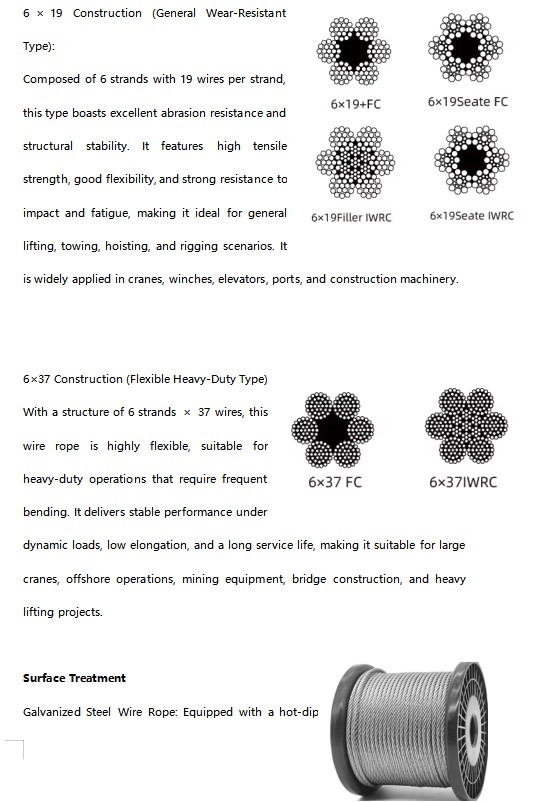 6 × 19 Construction (General Wear-Resistant Type):

Composed of 6 strands with 19 wires per strand, this type boasts excellent abrasion resistance and structural stability. It features high tensile strength, good flexibility, and strong resistance to impact and fatigue, making it ideal for general lifting, towing, hoisting, and rigging scenarios. It is widely applied in cranes, winches, elevators, ports, and construction machinery.

6×19+FC

6×19Seate FC

6×19Filler IWRC

6×19Seate IWRC

6×37 Construction (Flexible Heavy-Duty Type)

With a structure of 6 strands × 37 wires, this wire rope is highly flexible, suitable for heavy-duty operations that require frequent bending. It delivers stable performance under dynamic loads, low elongation, and a long service life, making it suitable for large cranes, offshore operations, mining equipment, bridge construction, and heavy lifting projects.

6×37 FC

6×37IWRC

Surface Treatment

Galvanized Steel Wire Rope: Equipped with a hot-dip